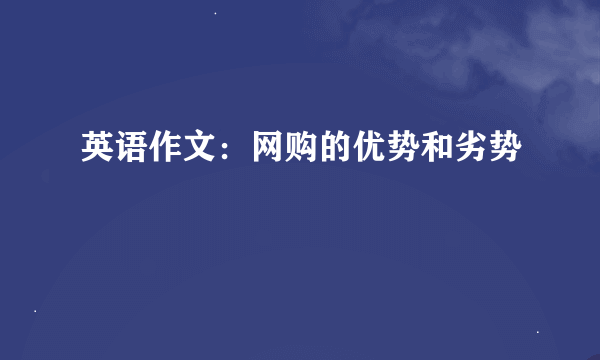 英语作文：网购的优势和劣势